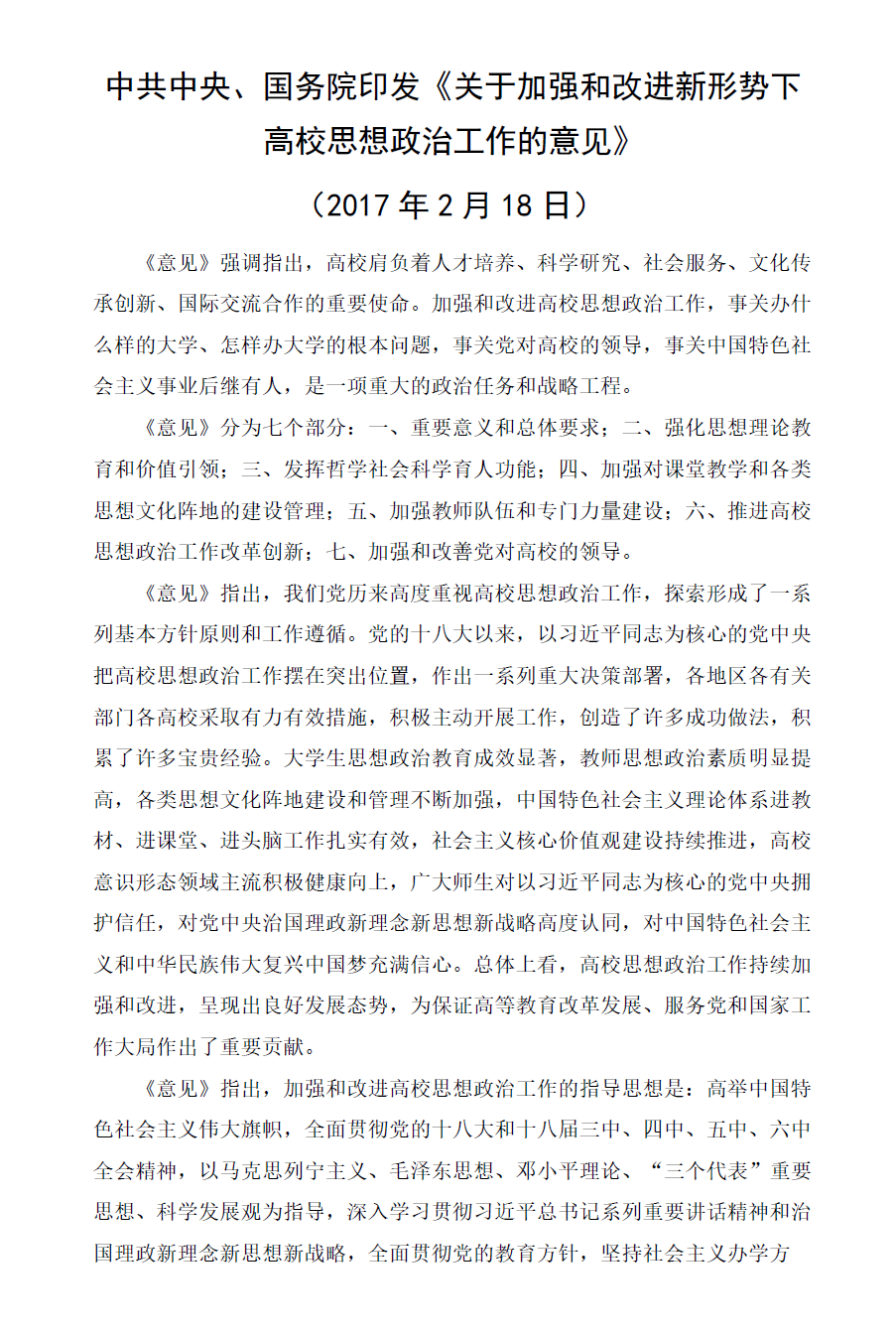 中共中央、国务院印发《关于加强和改进新形势下高校思想政治工作的意见》

（2017 年 2 月 18 日）

《意见》强调指出，高校肩负着人才培养、科学研究、社会服务、文化传承创新、国际交流合作的重要使命。加强和改进高校思想政治工作，事关办什么样的大学、怎样办大学的根本问题，事关党对高校的领导，事关中国特色社会主义事业后继有人，是一项重大的政治任务和战略工程。

《意见》分为七个部分：一、重要意义和总体要求；二、强化思想理论教育和价值引领；三、发挥哲学社会科学育人功能；四、加强对课堂教学和各类思想文化阵地的建设管理；五、加强教师队伍和专门力量建设；六、推进高校思想政治工作改革创新；七、加强和改善党对高校的领导。

《意见》指出，我们党历来高度重视高校思想政治工作，探索形成了一系列基本方针原则和工作遵循。党的十八大以来，以习近平同志为核心的党中央把高校思想政治工作摆在突出位置，作出一系列重大决策部署，各地区各有关部门各高校采取有力有效措施，积极主动开展工作，创造了许多成功做法，积累了许多宝贵经验。大学生思想政治教育成效显著，教师思想政治素质明显提高，各类思想文化阵地建设和管理不断加强，中国特色社会主义理论体系进教材、进课堂、进头脑工作扎实有效，社会主义核心价值观建设持续推进，高校意识形态领域主流积极健康向上，广大师生对以习近平同志为核心的党中央拥护信任，对党中央治国理政新理念新思想新战略高度认同，对中国特色社会主义和中华民族伟大复兴中国梦充满信心。总体上看，高校思想政治工作持续加强和改进，呈现出良好发展态势，为保证高等教育改革发展、服务党和国家工作大局作出了重要贡献。

《意见》指出，加强和改进高校思想政治工作的指导思想是：高举中国特色社会主义伟大旗帜，全面贯彻党的十八大和十八届三中、四中、五中、六中全会精神，以马克思列宁主义、毛泽东思想、邓小平理论、“三个代表”重要思想、科学发展观为指导，深入学习贯彻习近平总书记系列重要讲话精神和治国理政新理念新思想新战略，全面贯彻党的教育方针，坚持社会主义办学方